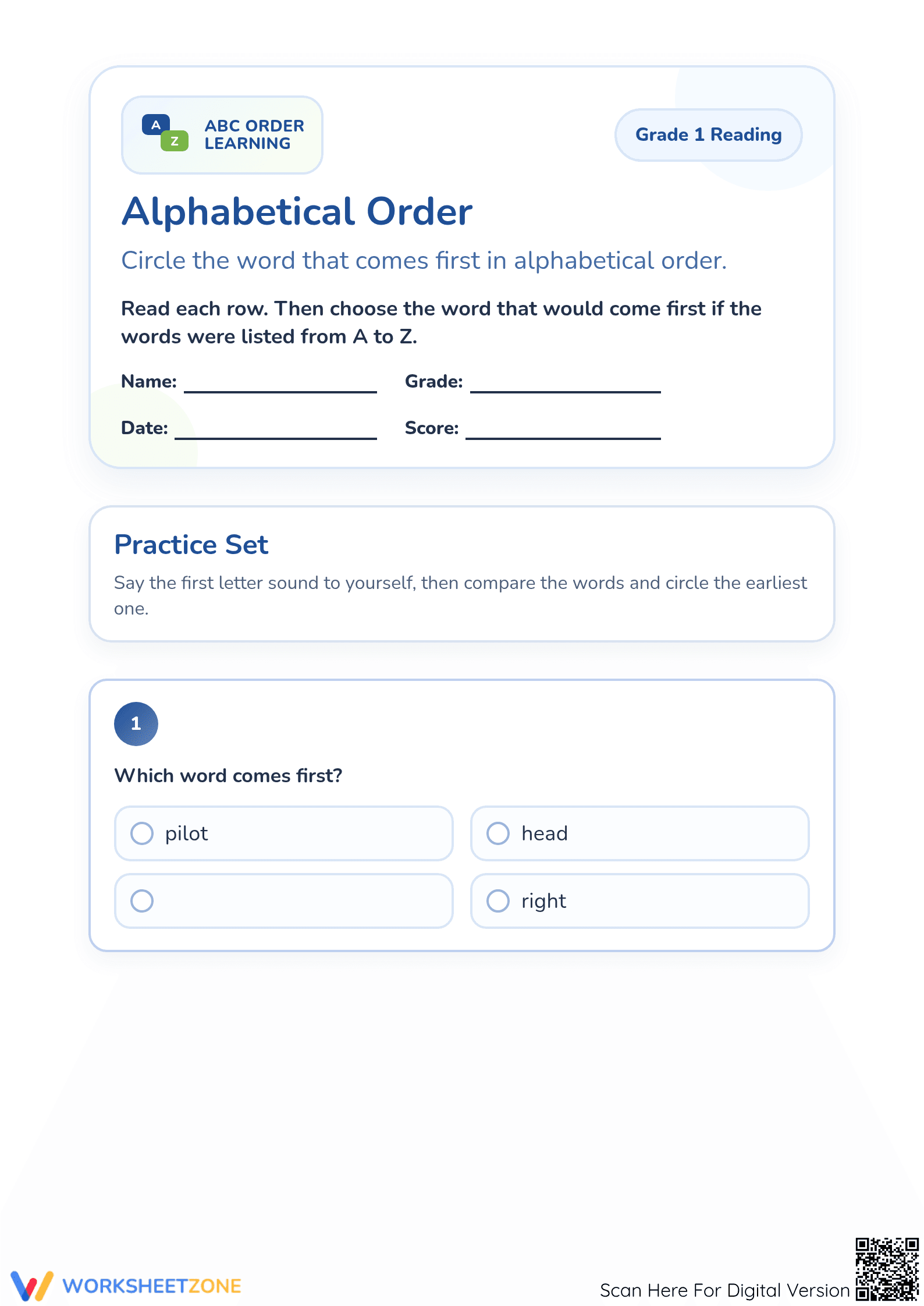 A Z ABC ORDER LEARNING

Grade 1 Reading

Alphabetical Order

Circle the word that comes first in alphabetical order.

Read each row. Then choose the word that would come first if the words were listed from A to Z.

Name: ________________ Grade: ________________

Date: ________________ Score: ________________

Practice Set

Say the first letter sound to yourself, then compare the words and circle the earliest one.

1

Which word comes first?

pilot

head

right

WORKSHEETZONE

Scan Here For Digital Version